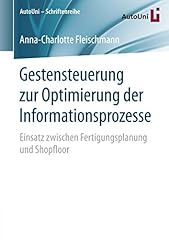 AutoUni – Schriftenreihe

AutoUni

Anna-Charlotte Fleischmann

Gestensteuerung zur Optimierung der Informationsprozesse

Einsatz zwischen Fertigungsplanung und Shopfloor